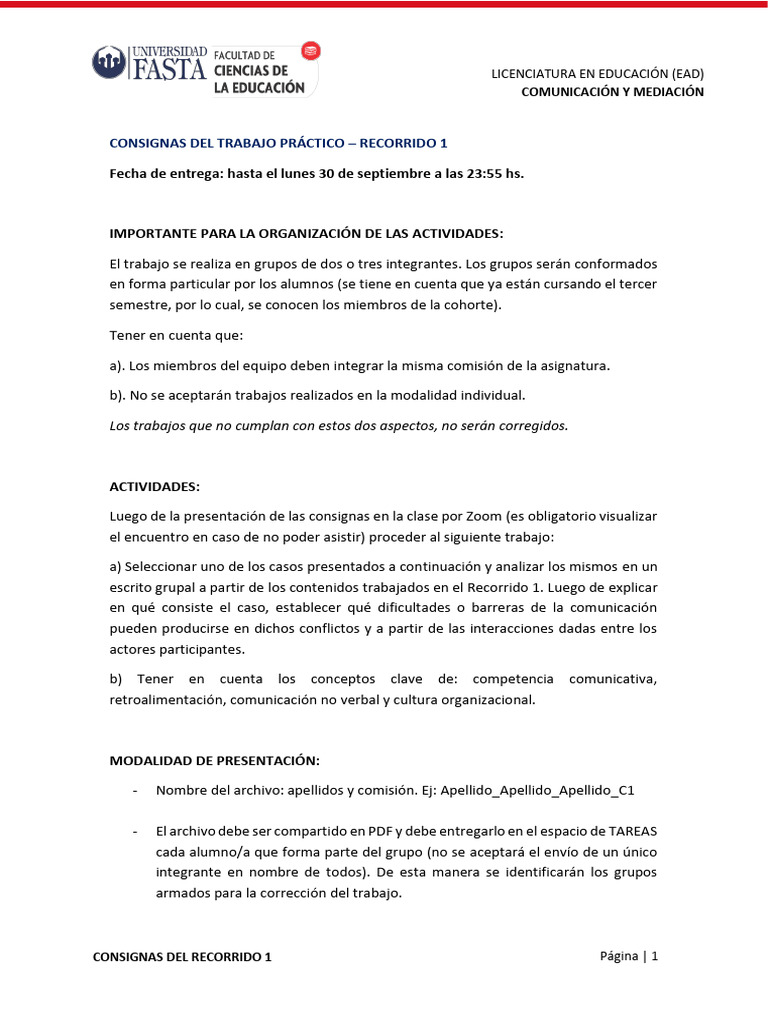 UNIVERSIDAD FASTA FACULTAD DE CIENCIAS DE LA EDUCACIÓN

LICENCIATURA EN EDUCACIÓN (EAD)
COMUNICACIÓN Y MEDIACIÓN

CONSIGNAS DEL TRABAJO PRÁCTICO – RECORRIDO 1

Fecha de entrega: hasta el lunes 30 de septiembre a las 23:55 hs.

IMPORTANTE PARA LA ORGANIZACIÓN DE LAS ACTIVIDADES:

El trabajo se realiza en grupos de dos o tres integrantes. Los grupos serán conformados en forma particular por los alumnos (se tiene en cuenta que ya están cursando el tercer semestre, por lo cual, se conocen los miembros de la cohorte).

Tener en cuenta que:

a). Los miembros del equipo deben integrar la misma comisión de la asignatura.

b). No se aceptarán trabajos realizados en la modalidad individual.

Los trabajos que no cumplan con estos dos aspectos, no serán corregidos.

ACTIVIDADES:

Luego de la presentación de las consignas en la clase por Zoom (es obligatorio visualizar el encuentro en caso de no poder asistir) proceder al siguiente trabajo:

a) Seleccionar uno de los casos presentados a continuación y analizar los mismos en un escrito grupal a partir de los contenidos trabajados en el Recorrido 1. Luego de explicar en qué consiste el caso, establecer qué dificultades o barreras de la comunicación pueden producirse en dichos conflictos y a partir de las interacciones dadas entre los actores participantes.

b) Tener en cuenta los conceptos clave de: competencia comunicativa, retroalimentación, comunicación no verbal y cultura organizacional.

MODALIDAD DE PRESENTACIÓN:

- Nombre del archivo: apellidos y comisión. Ej: Apellido_Apellido_Apellido_C1

- El archivo debe ser compartido en PDF y debe entregarlo en el espacio de TAREAS cada alumno/a que forma parte del grupo (no se aceptará el envío de un único integrante en nombre de todos). De esta manera se identificarán los grupos armados para la corrección del trabajo.

CONSIGNAS DEL RECORRIDO 1

Página | 1